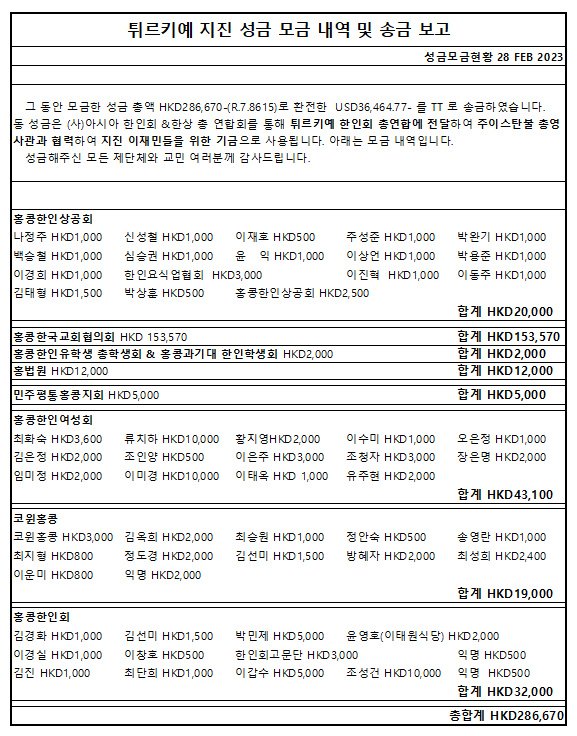 튀르키예 지진 성금 모금 내역 및 송금 보고

성금모금현황 28 FEB 2023

그 동안 모금한 성금 총액 HKD286,670-(R.7.8615)로 환전한 USD36,464.77- 를 TT 로 송금하였습니다. 동 성금은 (사)아시아 한인회 &한상 총 연합회를 통해 튀르키예 한인회 총연합에 전달하여 주이스탄불 총영사관과 협력하여 지진 이재민들을 위한 기금으로 사용됩니다. 아래는 모금 내역입니다.
성금해주신 모든 제단체와 교민 여러분께 감사드립니다.

홍콩한인상공회
나정주 HKD1,000 신성철 HKD1,000 이재호 HKD500 주성준 HKD1,000 박완기 HKD1,000
백승철 HKD1,000 심승권 HKD1,000 윤 익 HKD1,000 이상언 HKD1,000 박용준 HKD1,000
이경희 HKD1,000 한인요식업협회 HKD3,000 이진혁 HKD1,000 이동주 HKD1,000
김태형 HKD1,500 박상훈 HKD500 홍콩한인상공회 HKD2,500
합계 HKD20,000

홍콩한국교회협의회 HKD 153,570 합계 HKD153,570
홍콩한인유학생 총학생회 & 홍콩과기대 한인학생회 HKD2,000 합계 HKD2,000
홍법원 HKD12,000 합계 HKD12,000
민주평통홍콩지회 HKD5,000 합계 HKD5,000

홍콩한인여성회
최화숙 HKD3,600 류치하 HKD10,000 황지영HKD2,000 이수미 HKD1,000 오은정 HKD1,000
김은정 HKD2,000 조인양 HKD500 이은주 HKD3,000 조정자 HKD3,000 장은명 HKD2,000
임미정 HKD2,000 이미경 HKD10,000 이태옥 HKD 1,000 유주현 HKD2,000
합계 HKD43,100

코윈홍콩
코윈홍콩 HKD3,000 김옥희 HKD2,000 최승원 HKD1,000 정안숙 HKD500 송영란 HKD1,000
최지형 HKD800 정도경 HKD2,000 김선미 HKD1,500 방혜자 HKD2,000 최성희 HKD2,400
이운미 HKD800 익명 HKD2,000
합계 HKD19,000

홍콩한인회
김경화 HKD1,000 김선미 HKD1,500 박민제 HKD5,000 윤영호(이태원식당) HKD2,000
이경실 HKD1,000 이창호 HKD500 한인회고문단 HKD3,000 익명 HKD500
김진 HKD1,000 최단희 HKD1,000 이갑수 HKD5,000 조성건 HKD10,000 익명 HKD500
합계 HKD32,000

총합계 HKD286,670